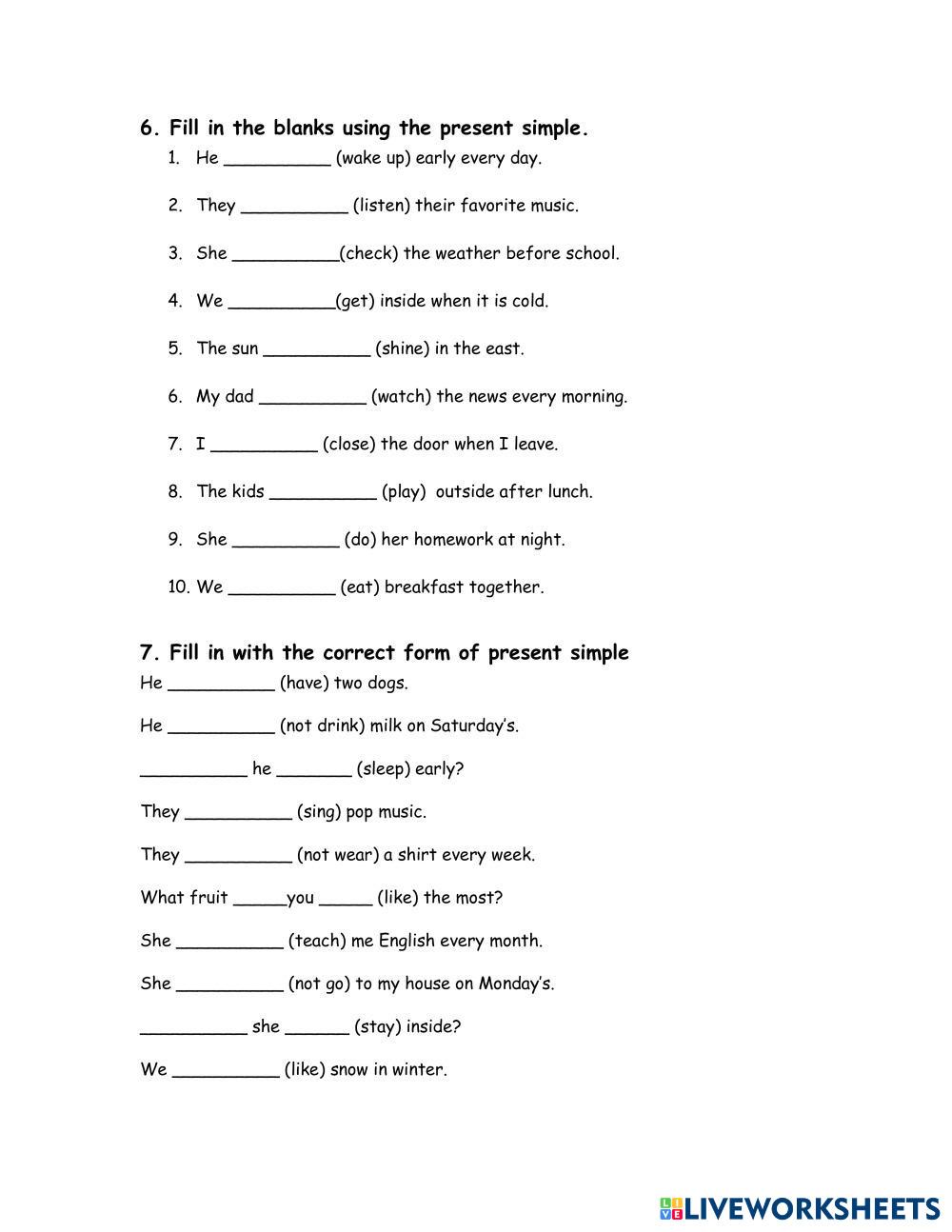 6. Fill in the blanks using the present simple.

1. He __________ (wake up) early every day.

2. They __________ (listen) their favorite music.

3. She __________(check) the weather before school.

4. We __________(get) inside when it is cold.

5. The sun __________ (shine) in the east.

6. My dad __________ (watch) the news every morning.

7. I __________ (close) the door when I leave.

8. The kids __________ (play) outside after lunch.

9. She __________ (do) her homework at night.

10. We __________ (eat) breakfast together.

7. Fill in with the correct form of present simple

He __________ (have) two dogs.

He __________ (not drink) milk on Saturday's.

__________ he _______ (sleep) early?

They __________ (sing) pop music.

They __________ (not wear) a shirt every week.

What fruit _____you _____ (like) the most?

She __________ (teach) me English every month.

She __________ (not go) to my house on Monday's.

__________ she ______ (stay) inside?

We __________ (like) snow in winter.

LIVEWORKSHEETS